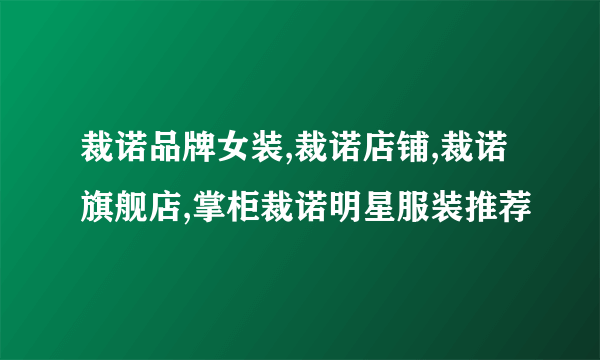 裁诺品牌女装,裁诺店铺,裁诺旗舰店,掌柜裁诺明星服装推荐